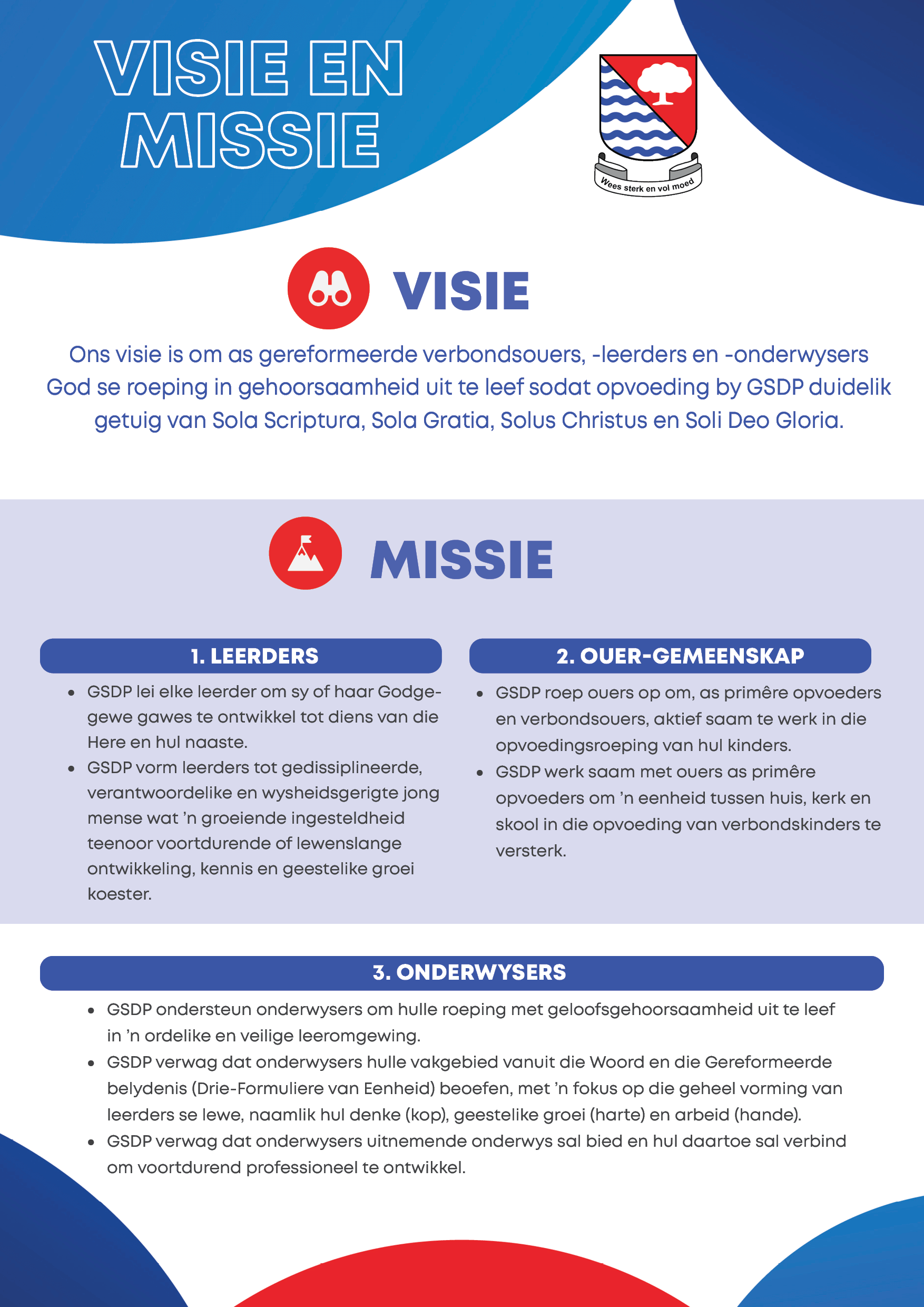 VISIE EN MISSIE

Wees sterk en vol moed

VISIE

Ons visie is om as gereformeerde verbondsouers, -leerders en -onderwysers God se roeping in gehoorsaamheid uit te leef sodat opvoeding by GSDP duidelik getuig van Sola Scriptura, Sola Gratia, Solus Christus en Soli Deo Gloria.

MISSIE

1. LEERDERS

- GSDP lei elke leerder om sy of haar Godgegewe gawes te ontwikkel tot diens van die Here en hul naaste.
- GSDP vorm leerders tot gedissiplineerde, verantwoordelike en wysheidsgerigte jong mense wat 'n groeiende ingesteldheid teenoor voortdurende of lewenslange ontwikkeling, kennis en geestelike groei koester.

2. OUER-GEMEENSKAP

- GSDP roep ouers op om, as primêre opvoeders en verbondsouers, aktief saam te werk in die opvoedingsroeping van hul kinders.
- GSDP werk saam met ouers as primêre opvoeders om 'n eenheid tussen huis, kerk en skool in die opvoeding van verbondskinders te versterk.

3. ONDERWYSERS

- GSDP ondersteun onderwysers om hulle roeping met geloofsgehoorsaamheid uit te leef in 'n ordelike en veilige leeromgewing.
- GSDP verwag dat onderwysers hulle vakgebied vanuit die Woord en die Gereformeerde belydenis (Drie-Formuliere van Eenheid) beoefen, met 'n fokus op die geheel vorming van leerders se lewe, naamlik hul denke (kop), geestelike groei (harte) en arbeid (hande).
- GSDP verwag dat onderwysers uitnemende onderwys sal bied en hul daartoe sal verbind om voortdurend professioneel te ontwikkel.